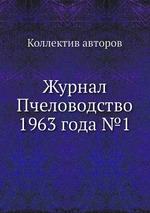 Коллектив авторов

Журнал Пчеловодство 1963 года №1